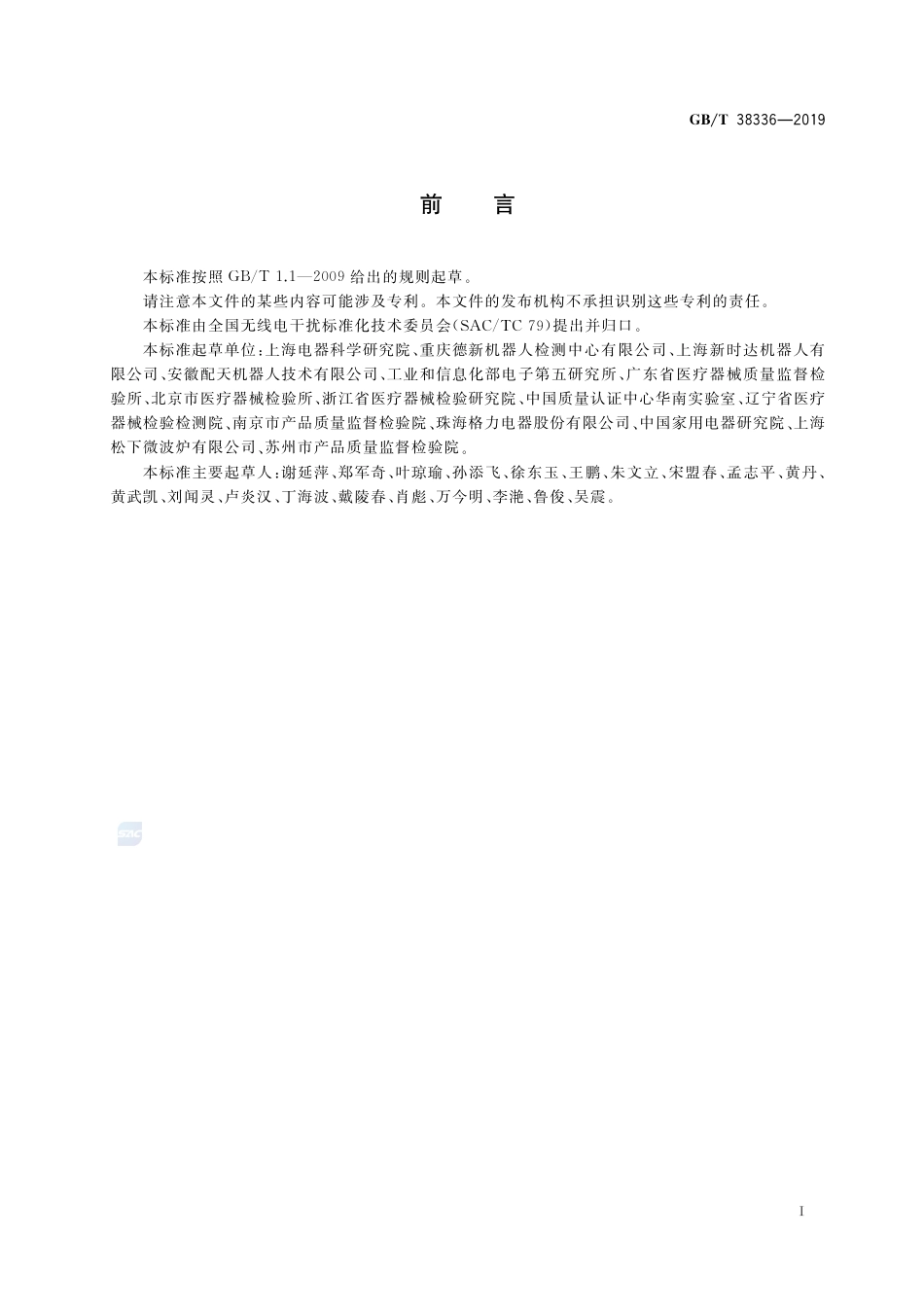 GB/T 38336—2019

前　言

本标准按照 GB/T 1.1—2009 给出的规则起草。

请注意本文件的某些内容可能涉及专利。本文件的发布机构不承担识别这些专利的责任。

本标准由全国无线电干扰标准化技术委员会(SAC/TC 79)提出并归口。

本标准起草单位:上海电器科学研究院、重庆德新机器人检测中心有限公司、上海新时达机器人有限公司、安徽配天机器人技术有限公司、工业和信息化部电子第五研究所、广东省医疗器械质量监督检验所、北京市医疗器械检验所、浙江省医疗器械检验研究院、中国质量认证中心华南实验室、辽宁省医疗器械检验检测院、南京市产品质量监督检验院、珠海格力电器股份有限公司、中国家用电器研究院、上海松下微波炉有限公司、苏州市产品质量监督检验院。

本标准主要起草人:谢延萍、郑军奇、叶琼瑜、孙添飞、徐东玉、王鹏、朱文立、宋盟春、孟志平、黄丹、黄武凯、刘闻灵、卢炎汉、丁海波、戴陵春、肖彪、万今明、李滟、鲁俊、吴震。

SAC

I